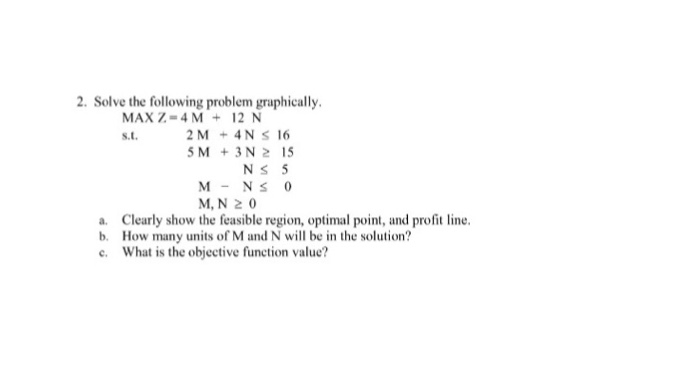 2. Solve the following problem graphically.

MAX $Z = 4M + 12N$

s.t. $2M + 4N \leq 16$

$5M + 3N \geq 15$

$N \leq 5$

$M - N \leq 0$

$M, N \geq 0$

a. Clearly show the feasible region, optimal point, and profit line.

b. How many units of M and N will be in the solution?

c. What is the objective function value?